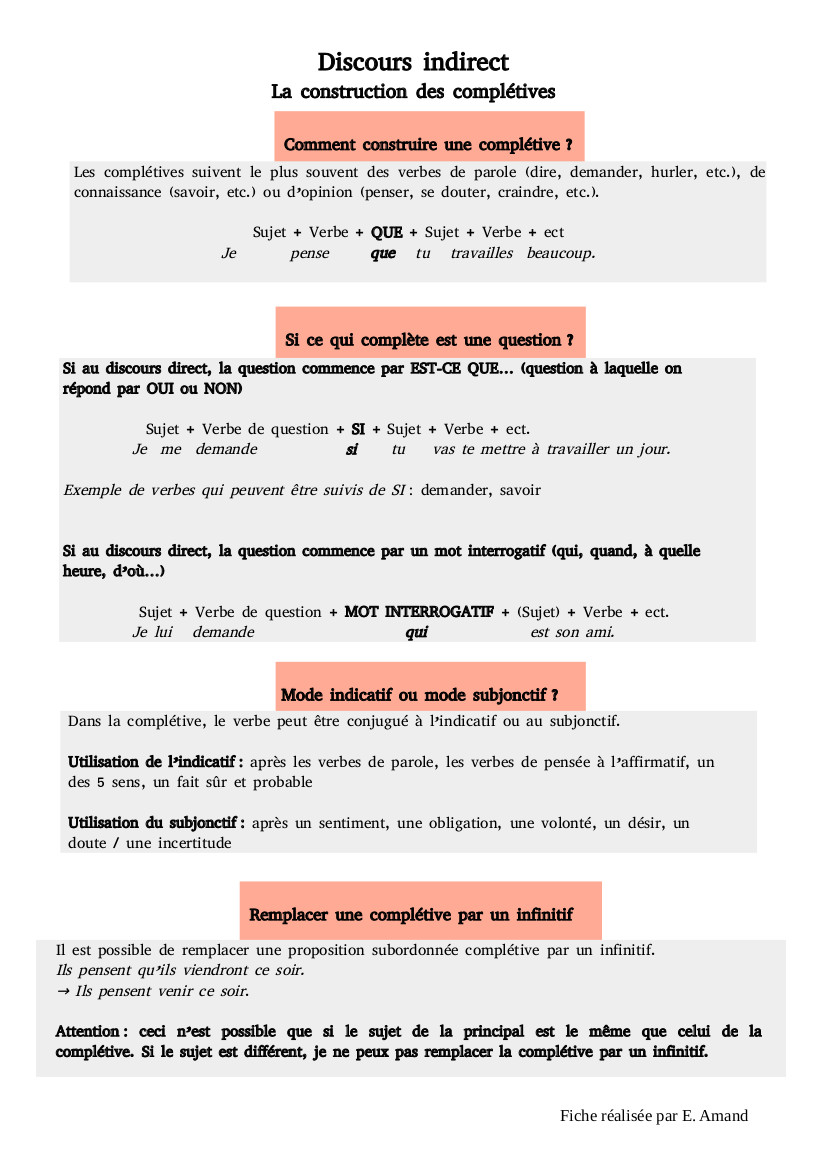 Discours indirect
La construction des complétives

Comment construire une complétive ?

Les complétives suivent le plus souvent des verbes de parole (dire, demander, hurler, etc.), de connaissance (savoir, etc.) ou d'opinion (penser, se douter, craindre, etc.).

Sujet + Verbe + QUE + Sujet + Verbe + ect
Je pense que tu travailles beaucoup.

Si ce qui complète est une question ?

Si au discours direct, la question commence par EST-CE QUE... (question à laquelle on répond par OUI ou NON)

Sujet + Verbe de question + SI + Sujet + Verbe + ect.
Je me demande si tu vas te mettre à travailler un jour.

Exemple de verbes qui peuvent être suivis de SI : demander, savoir

Si au discours direct, la question commence par un mot interrogatif (qui, quand, à quelle heure, d'où...)

Sujet + Verbe de question + MOT INTERROGATIF + (Sujet) + Verbe + ect.
Je lui demande qui est son ami.

Mode indicatif ou mode subjonctif ?

Dans la complétive, le verbe peut être conjugué à l'indicatif ou au subjonctif.

Utilisation de l'indicatif : après les verbes de parole, les verbes de pensée à l'affirmatif, un des 5 sens, un fait sûr et probable

Utilisation du subjonctif : après un sentiment, une obligation, une volonté, un désir, un doute / une incertitude

Remplacer une complétive par un infinitif

Il est possible de remplacer une proposition subordonnée complétive par un infinitif.
Ils pensent qu'ils viendront ce soir.
→ Ils pensent venir ce soir.

Attention : ceci n'est possible que si le sujet de la principal est le même que celui de la complétive. Si le sujet est différent, je ne peux pas remplacer la complétive par un infinitif.

Fiche réalisée par E. Amand